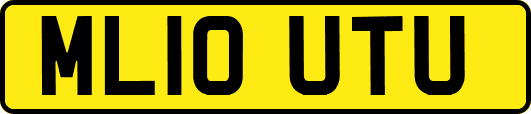 ML10 UTU